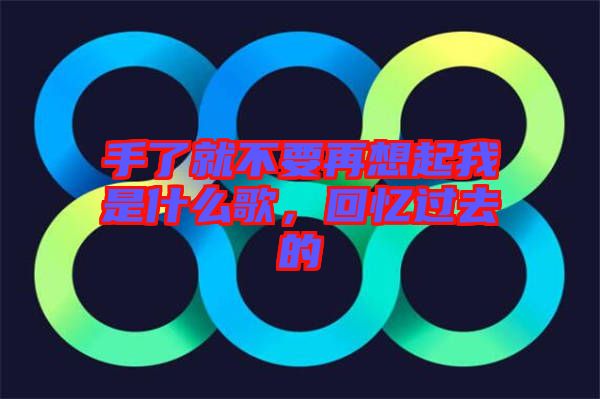 手了就不要再想起我是什么歌，回忆过去的